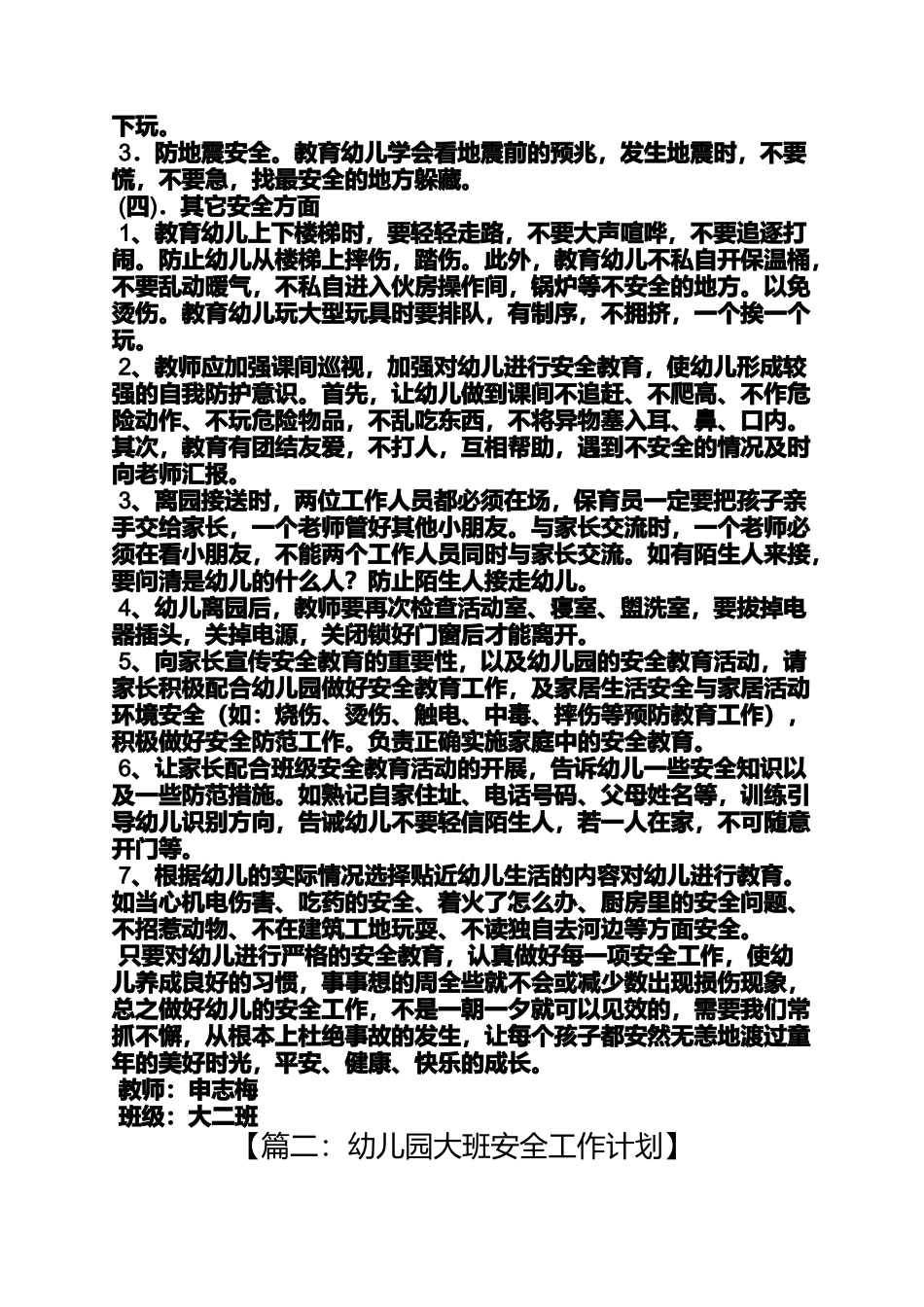 下玩。
3．防地震安全。教育幼儿学会看地震前的预兆，发生地震时，不要慌，不要急，找最安全的地方躲藏。
(四)．其它安全方面
1、教育幼儿上下楼梯时，要轻轻走路，不要大声喧哗，不要追逐打闹。防止幼儿从楼梯上摔伤，踏伤。此外，教育幼儿不私自开保温桶，不要乱动暖气，不私自进入伙房操作间，锅炉等不安全的地方。以免烫伤。教育幼儿玩大型玩具时要排队，有制序，不拥挤，一个挨一个玩。
2、教师应加强课间巡视，加强对幼儿进行安全教育，使幼儿形成较强的自我防护意识。首先，让幼儿做到课间不追赶、不爬高、不作危险动作、不玩危险物品，不乱吃东西，不将异物塞入耳、鼻、口内。其次，教育有团结友爱，不打人，互相帮助，遇到不安全的情况及时向老师汇报。
3、离园接送时，两位工作人员都必须在场，保育员一定要把孩子亲手交给家长，一个老师管好其他小朋友。与家长交流时，一个老师必须在看小朋友，不能两个工作人员同时与家长交流。如有陌生人来接，要问清是幼儿的什么人？防止陌生人接走幼儿。
4、幼儿离园后，教师要再次检查活动室、寝室、盥洗室，要拔掉电器插头，关掉电源，关闭锁好门窗后才能离开。
5、向家长宣传安全教育的重要性，以及幼儿园的安全教育活动，请家长积极配合幼儿园做好安全教育工作，及家居生活安全与家居活动环境安全（如：烧伤、烫伤、触电、中毒、摔伤等预防教育工作），积极做好安全防范工作。负责正确实施家庭中的安全教育。
6、让家长配合班级安全教育活动的开展，告诉幼儿一些安全知识以及一些防范措施。如熟记自家住址、电话号码、父母姓名等，训练引导幼儿识别方向，告诫幼儿不要轻信陌生人，若一人在家，不可随意开门等。
7、根据幼儿的实际情况选择贴近幼儿生活的内容对幼儿进行教育。如当心机电伤害、吃药的安全、着火了怎么办、厨房里的安全问题、不招惹动物、不在建筑工地玩耍、不读独自去河边等方面安全。
只要对幼儿进行严格的安全教育，认真做好每一项安全工作，使幼儿养成良好的习惯，事事想的周全些就不会或减少数出现损伤现象，总之做好幼儿的安全工作，不是一朝一夕就可以见效的，需要我们常抓不懈，从根本上杜绝事故的发生，让每个孩子都安然无恙地渡过童年的美好时光，平安、健康、快乐的成长。
教师：申志梅
班级：大二班
【篇二：幼儿园大班安全工作计划】